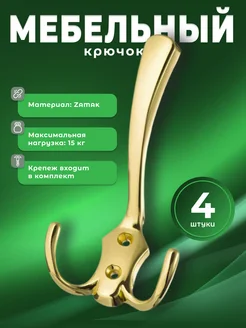 МЕБЕЛЬНЫЙ
крючок

Материал: Zamak

Максимальная нагрузка: 15 кг

Крепеж входит в комплект

4
штуки